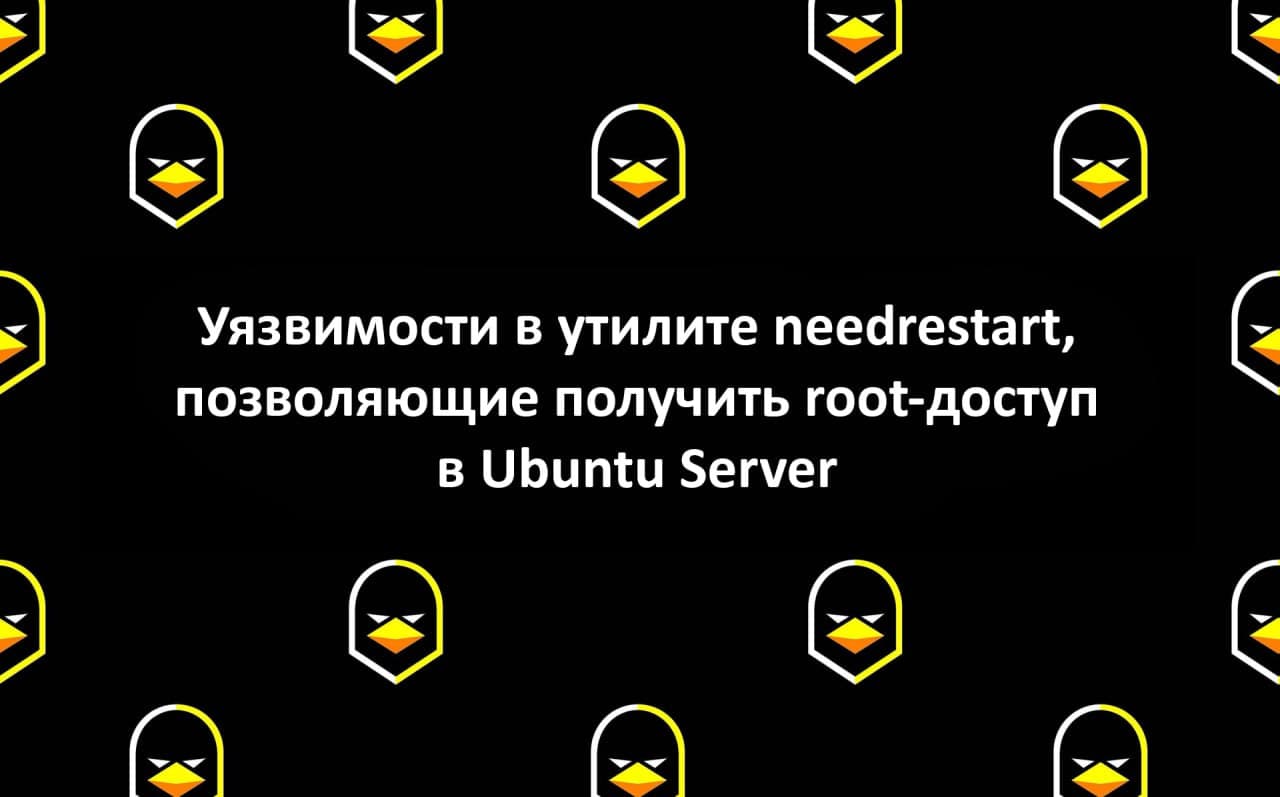 Уязвимости в утилите needrestart, позволяющие получить root-доступ в Ubuntu Server